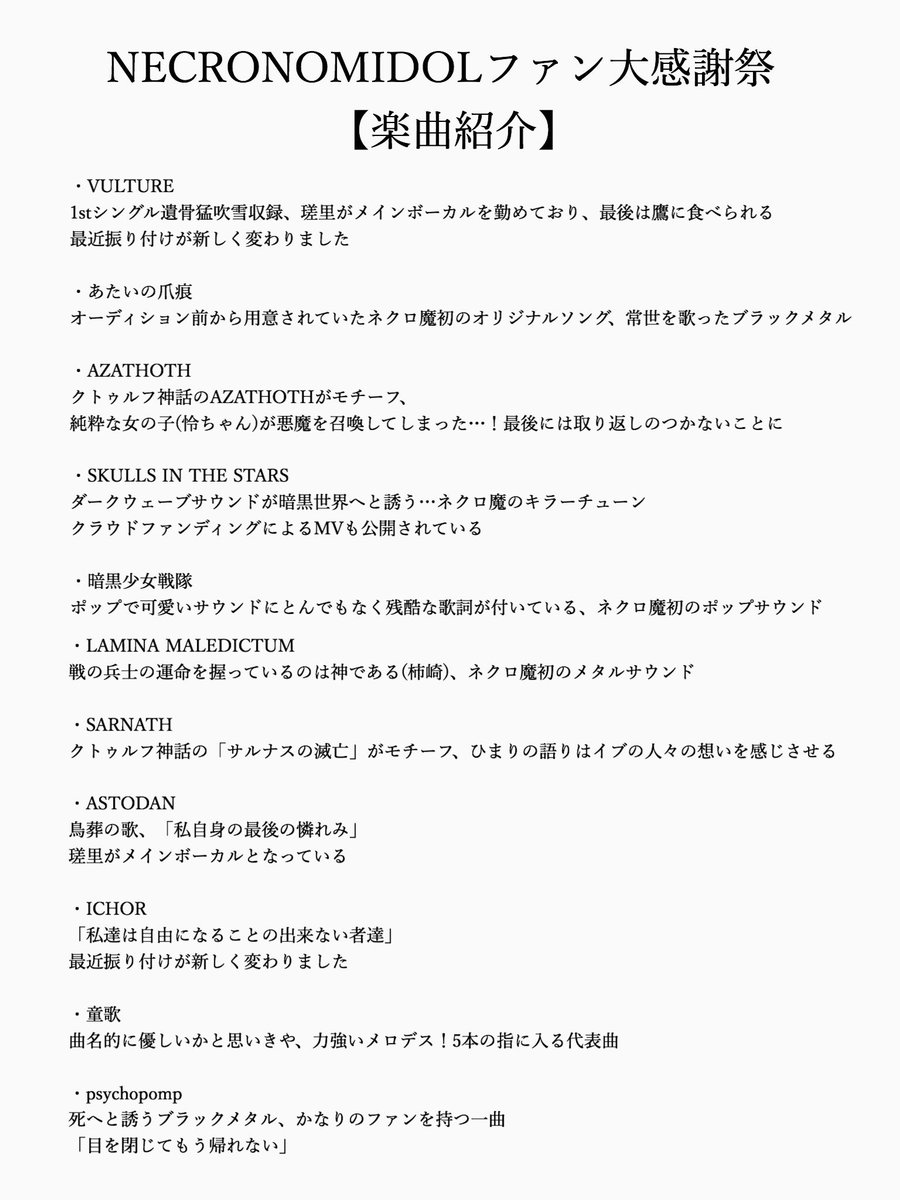 NECRONOMIDOLファン大感謝祭
【楽曲紹介】

・VULTURE
1stシングル遺骨猛吹雪収録、瑳里がメインボーカルを勤めており、最後は鷹に食べられる
最近振り付けが新しく変わりました

・あたいの爪痕
オーディション前から用意されていたネクロ魔初のオリジナルソング、常世を歌ったブラックメタル

・AZATHOTH
クトゥルフ神話のAZATHOTHがモチーフ、
純粋な女の子(怜ちゃん)が悪魔を召喚してしまった…！最後には取り返しのつかないことに

・SKULLS IN THE STARS
ダークウェーブサウンドが暗黒世界へと誘う…ネクロ魔のキラーチューン
クラウドファンディングによるMVも公開されている

・暗黒少女戦隊
ポップで可愛いサウンドにとんでもなく残酷な歌詞が付いている、ネクロ魔初のポップサウンド

・LAMINA MALEDICTUM
戦の兵士の運命を握っているのは神である(柿崎)、ネクロ魔初のメタルサウンド

・SARNATH
クトゥルフ神話の「サルナスの滅亡」がモチーフ、ひまりの語りはイブの人々の想いを感じさせる

・ASTODAN
鳥葬の歌、「私自身の最後の憐れみ」
瑳里がメインボーカルとなっている

・ICHOR
「私達は自由になることの出来ない者達」
最近振り付けが新しく変わりました

・童歌
曲名的に優しいかと思いきや、力強いメロデス！5本の指に入る代表曲

・psychopomp
死へと誘うブラックメタル、かなりのファンを持つ一曲
「目を閉じてもう帰れない」